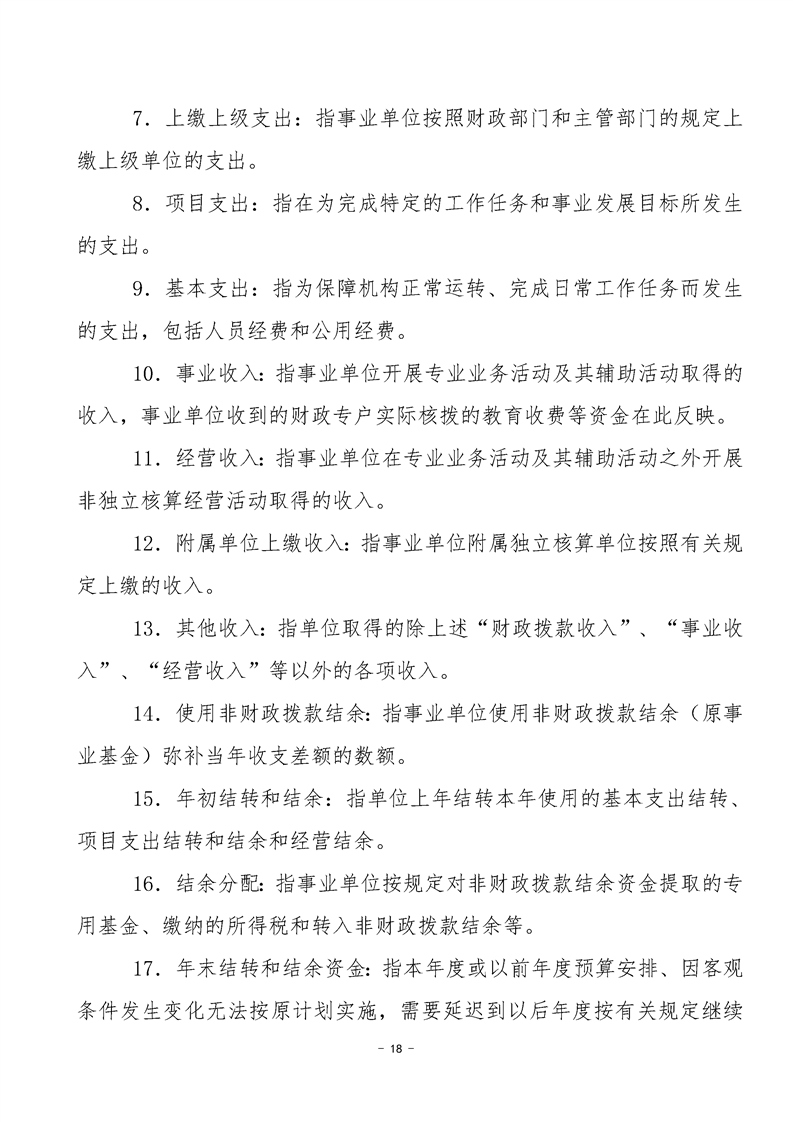 7.上缴上级支出：指事业单位按照财政部门和主管部门的规定上缴上级单位的支出。

8.项目支出：指在为完成特定的工作任务和事业发展目标所发生的支出。

9.基本支出：指为保障机构正常运转、完成日常工作任务而发生的支出，包括人员经费和公用经费。

10.事业收入：指事业单位开展专业业务活动及其辅助活动取得的收入，事业单位收到的财政专户实际核拨的教育收费等资金在此反映。

11.经营收入：指事业单位在专业业务活动及其辅助活动之外开展非独立核算经营活动取得的收入。

12.附属单位上缴收入：指事业单位附属独立核算单位按照有关规定上缴的收入。

13.其他收入：指单位取得的除上述“财政拨款收入”、“事业收入”、“经营收入”等以外的各项收入。

14.使用非财政拨款结余：指事业单位使用非财政拨款结余（原事业基金）弥补当年收支差额的数额。

15.年初结转和结余：指单位上年结转本年使用的基本支出结转、项目支出结转和结余和经营结余。

16.结余分配：指事业单位按规定对非财政拨款结余资金提取的专用基金、缴纳的所得税和转入非财政拨款结余等。

17.年末结转和结余资金：指本年度或以前年度预算安排、因客观条件发生变化无法按原计划实施，需要延迟到以后年度按有关规定继续

- 18 -